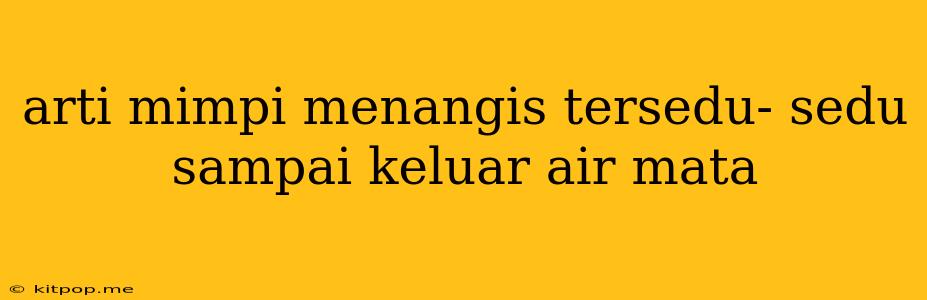 arti mimpi menangis tersedu- sedu sampai keluar air mata

© kitpop.me